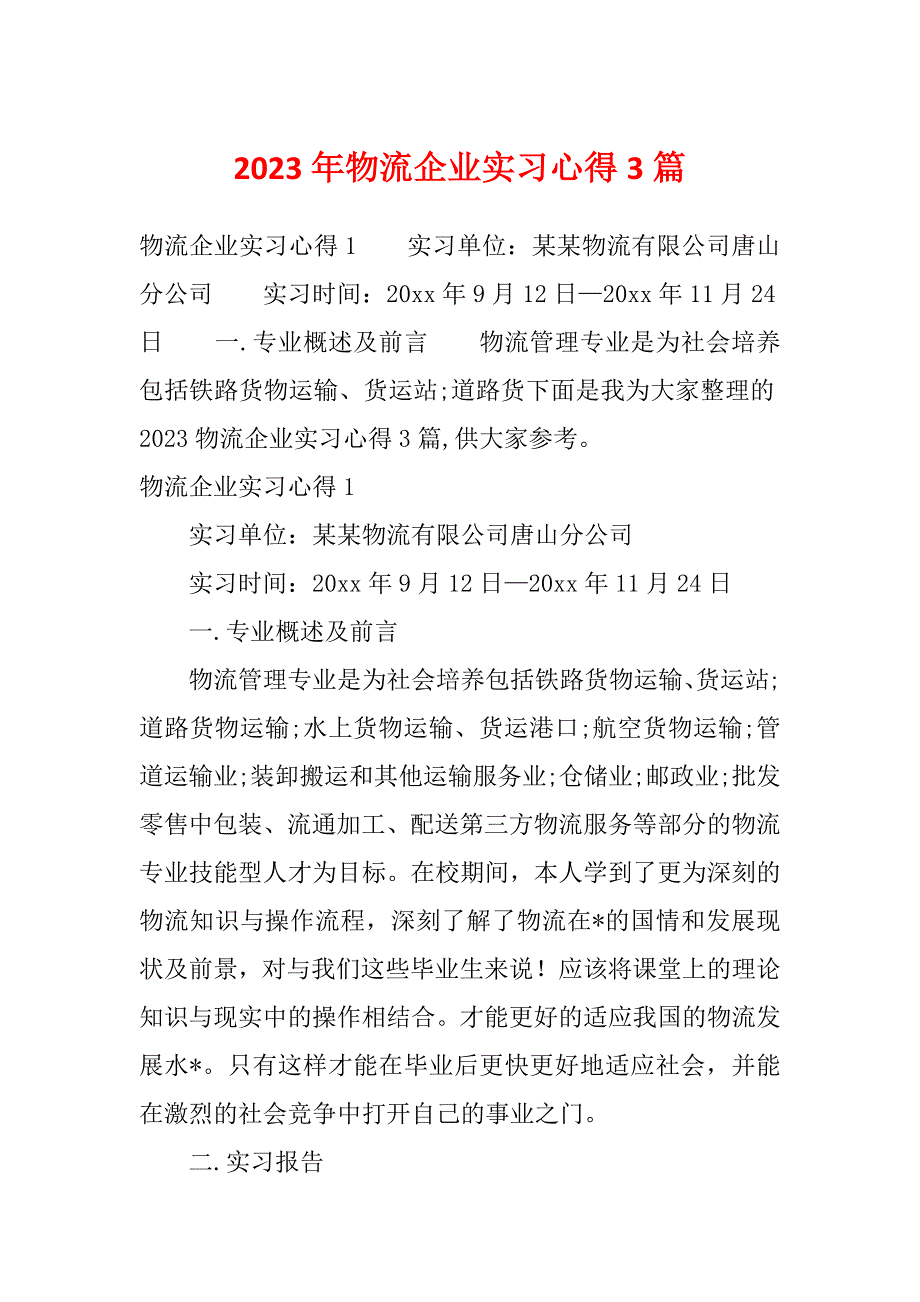 2023年物流企业实习心得3篇

物流企业实习心得1　　实习单位：某某物流有限公司唐山分公司　　实习时间：20xx年9月12日—20xx年11月24日　　一.专业概述及前言　　物流管理专业是为社会培养包括铁路货物运输、货运站;道路货下面是我为大家整理的2023物流企业实习心得3篇,供大家参考。

物流企业实习心得1

实习单位：某某物流有限公司唐山分公司

实习时间：20xx年9月12日—20xx年11月24日

一.专业概述及前言

物流管理专业是为社会培养包括铁路货物运输、货运站;道路货物运输;水上货物运输、货运港口;航空货物运输;管道运输业;装卸搬运和其他运输服务业;仓储业;邮政业;批发零售中包装、流通加工、配送第三方物流服务等部分的物流专业技能型人才为目标。在校期间，本人学到了更为深刻的物流知识与操作流程，深刻了解了物流在*的国情和发展现状及前景，对与我们这些毕业生来说！应该将课堂上的理论知识与现实中的操作相结合。才能更好的适应我国的物流发展水*。只有这样才能在毕业后更快更好地适应社会，并能在激烈的社会竞争中打开自己的事业之门。

二.实习报告